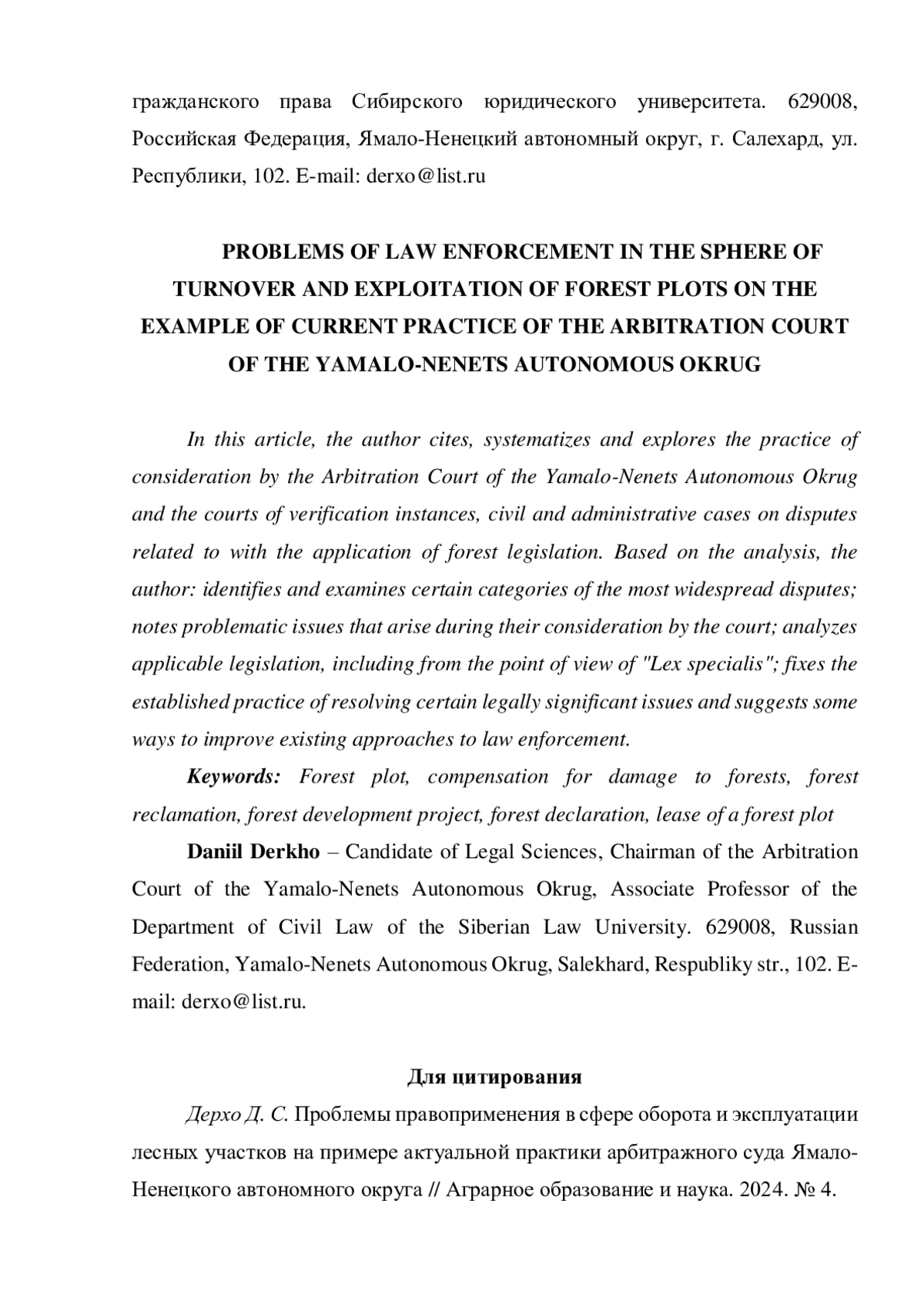 гражданского права Сибирского юридического университета. 629008, Российская Федерация, Ямало-Ненецкий автономный округ, г. Салехард, ул. Республики, 102. E-mail: derxo@list.ru

PROBLEMS OF LAW ENFORCEMENT IN THE SPHERE OF TURNOVER AND EXPLOITATION OF FOREST PLOTS ON THE EXAMPLE OF CURRENT PRACTICE OF THE ARBITRATION COURT OF THE YAMALO-NENETS AUTONOMOUS OKRUG

In this article, the author cites, systematizes and explores the practice of consideration by the Arbitration Court of the Yamalo-Nenets Autonomous Okrug and the courts of verification instances, civil and administrative cases on disputes related to with the application of forest legislation. Based on the analysis, the author: identifies and examines certain categories of the most widespread disputes; notes problematic issues that arise during their consideration by the court; analyzes applicable legislation, including from the point of view of "Lex specialis"; fixes the established practice of resolving certain legally significant issues and suggests some ways to improve existing approaches to law enforcement.

Keywords: Forest plot, compensation for damage to forests, forest reclamation, forest development project, forest declaration, lease of a forest plot

Daniil Derkho – Candidate of Legal Sciences, Chairman of the Arbitration Court of the Yamalo-Nenets Autonomous Okrug, Associate Professor of the Department of Civil Law of the Siberian Law University. 629008, Russian Federation, Yamalo-Nenets Autonomous Okrug, Salekhard, Respubliky str., 102. E-mail: derxo@list.ru.

Для цитирования

Дерхо Д. С. Проблемы правоприменения в сфере оборота и эксплуатации лесных участков на примере актуальной практики арбитражного суда Ямало-Ненецкого автономного округа // Аграрное образование и наука. 2024. № 4.